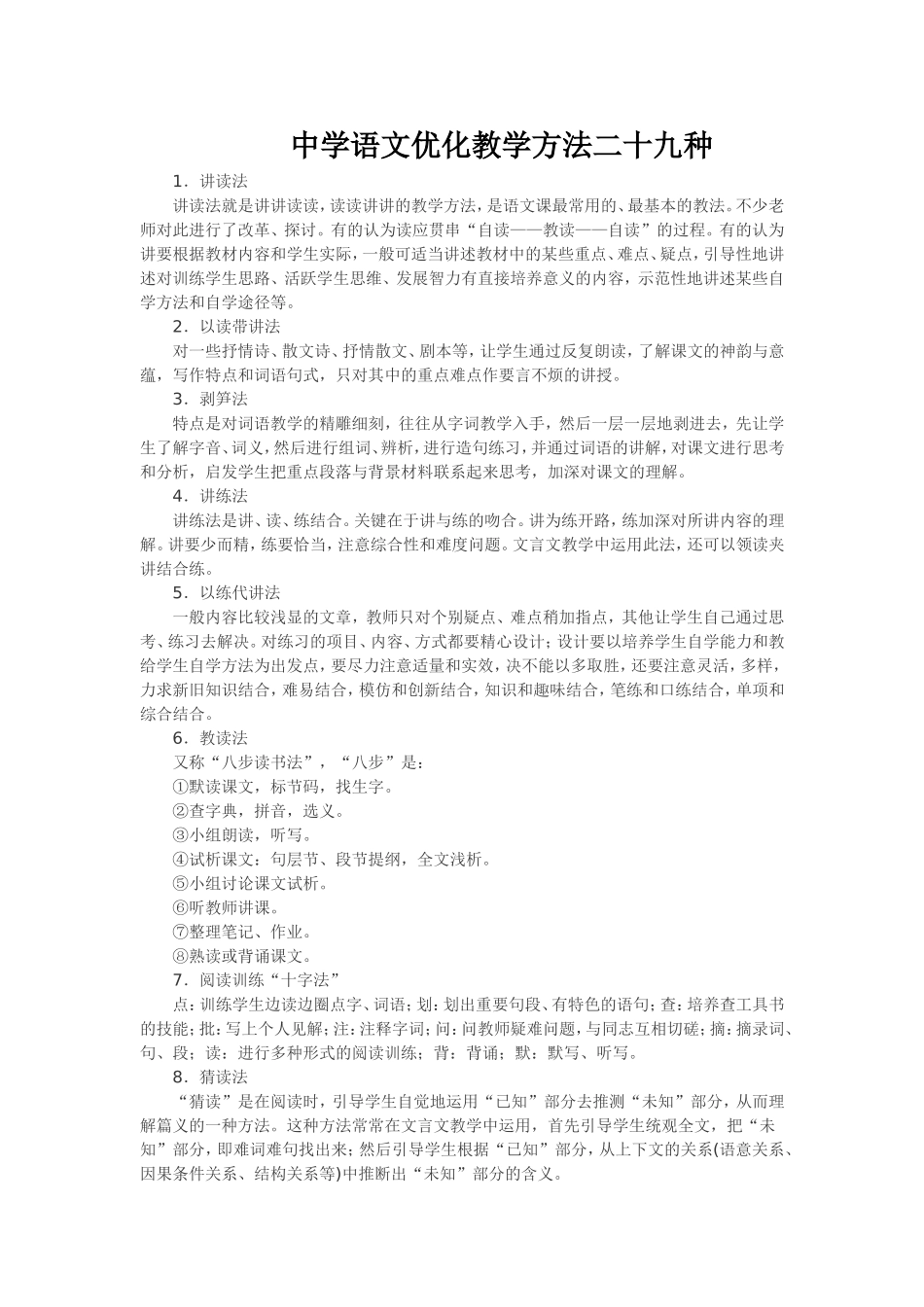 中学语文优化教学方法二十九种

1．讲读法

讲读法就是讲讲读读，读读讲讲的教学方法，是语文课最常用的、最基本的教法。不少老师对此进行了改革、探讨。有的认为读应贯串“自读——教读——自读”的过程。有的认为讲要根据教材内容和学生实际，一般可适当讲述教材中的某些重点、难点、疑点，引导性地讲述对训练学生思路、活跃学生思维、发展智力有直接培养意义的内容，示范性地讲述某些自学方法和自学途径等。

2．以读带讲法

对一些抒情诗、散文诗、抒情散文、剧本等，让学生通过反复朗读，了解课文的神韵与意蕴，写作特点和词语句式，只对其中的重点难点作要言不烦的讲授。

3．剥笋法

特点是对词语教学的精雕细刻，往往从字词教学入手，然后一层一层地剥进去，先让学生了解字音、词义，然后进行组词、辨析，进行造句练习，并通过词语的讲解，对课文进行思考和分析，启发学生把重点段落与背景材料联系起来思考，加深对课文的理解。

4．讲练法

讲练法是讲、读、练结合。关键在于讲与练的吻合。讲为练开路，练加深对所讲内容的理解。讲要少而精，练要恰当，注意综合性和难度问题。文言文教学中运用此法，还可以领读夹讲结合练。

5．以练代讲法

一般内容比较浅显的文章，教师只对个别疑点、难点稍加指点，其他让学生自己通过思考、练习去解决。对练习的项目、内容、方式都要精心设计；设计要以培养学生自学能力和教给学生自学方法为出发点，要尽力注意适量和实效，决不能以多取胜，还要注意灵活，多样，力求新旧知识结合，难易结合，模仿和创新结合，知识和趣味结合，笔练和口练结合，单项和综合结合。

6．教读法

又称“八步读书法”，“八步”是：

①默读课文，标节码，找生字。

②查字典，拼音，选义。

③小组朗读，听写。

④试析课文：句层节、段节提纲，全文浅析。

⑤小组讨论课文试析。

⑥听教师讲课。

⑦整理笔记、作业。

⑧熟读或背诵课文。

7．阅读训练“十字法”

点：训练学生边读边圈点字、词语；划：划出重要句段、有特色的语句；查：培养查工具书的技能；批：写上个人见解；注：注释字词；问：问教师疑难问题，与同志互相切磋；摘：摘录词、句、段；读：进行多种形式的阅读训练；背：背诵；默：默写、听写。

8．猜读法

“猜读”是在阅读时，引导学生自觉地运用“已知”部分去推测“未知”部分，从而理解篇义的一种方法。这种方法常常在文言文教学中运用，首先引导学生统观全文，把“未知”部分，即难词难句找出来；然后引导学生根据“已知”部分，从上下文的关系(语意关系、因果条件关系、结构关系等)中推断出“未知”部分的含义。